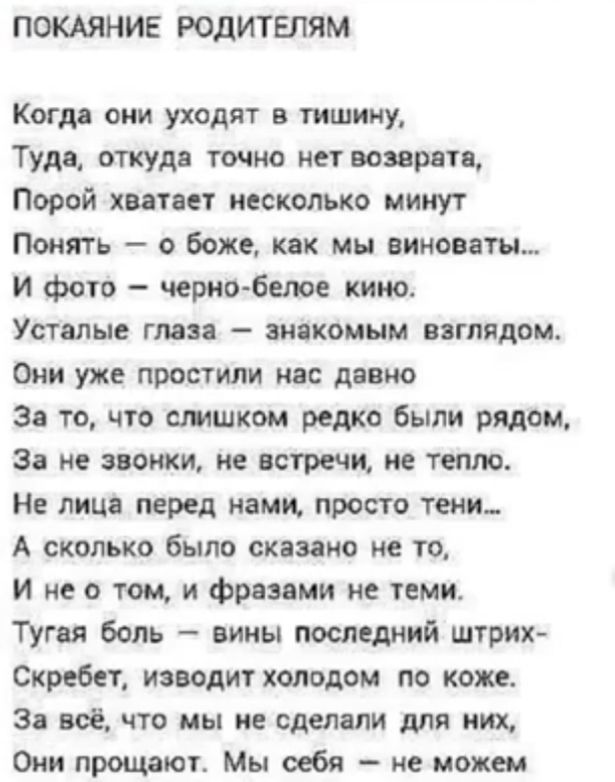 ПОКАЯНИЕ РОДИТЕЛЯМ

Когда они уходят в тишину,
Туда, откуда точно нет возврата,
Порой хватает несколько минут
Понять — о боже, как мы виноваты...
И фото — черно-белое кино.
Усталые глаза — знакомым взглядом.
Они уже простили нас давно
За то, что слишком редко были рядом,
За не звонки, не встречи, не тепло.
Не лица перед нами, просто тени...
А сколько было сказано не то,
И не о том, и фразами не теми.
Тугая боль — вины последний штрих-
Скребет, изводит холодом по коже.
За всё, что мы не сделали для них,
Они прощают. Мы себя — не можем